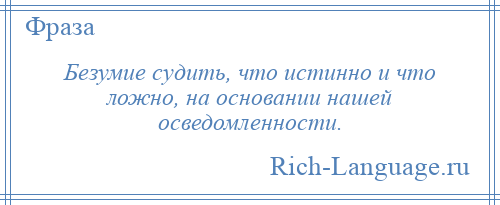 Фраза

Безумие судить, что истинно и что ложно, на основании нашей осведомленности.

Rich-Language.ru